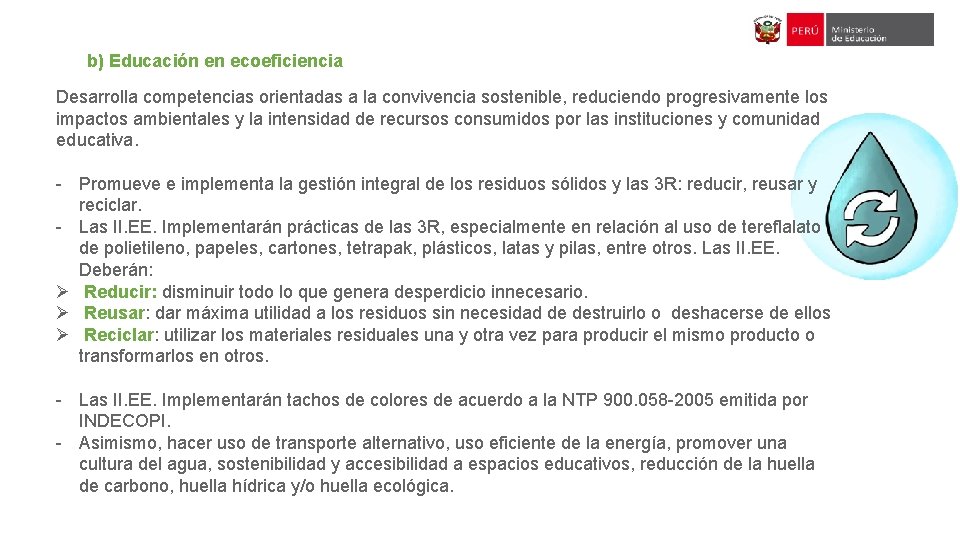 PERÚ Ministerio de Educación

b) Educación en ecoeficiencia

Desarrolla competencias orientadas a la convivencia sostenible, reduciendo progresivamente los impactos ambientales y la intensidad de recursos consumidos por las instituciones y comunidad educativa.

- Promueve e implementa la gestión integral de los residuos sólidos y las 3R: reducir, reusar y reciclar.
- Las II.EE. Implementarán prácticas de las 3R, especialmente en relación al uso de tereflalato de polietileno, papeles, cartones, tetrapak, plásticos, latas y pilas, entre otros. Las II.EE. Deberán:
➢ Reducir: disminuir todo lo que genera desperdicio innecesario.
➢ Reusar: dar máxima utilidad a los residuos sin necesidad de destruirlo o deshacerse de ellos
➢ Reciclar: utilizar los materiales residuales una y otra vez para producir el mismo producto o transformarlos en otros.

- Las II.EE. Implementarán tachos de colores de acuerdo a la NTP 900.058-2005 emitida por INDECOPI.
- Asimismo, hacer uso de transporte alternativo, uso eficiente de la energía, promover una cultura del agua, sostenibilidad y accesibilidad a espacios educativos, reducción de la huella de carbono, huella hídrica y/o huella ecológica.